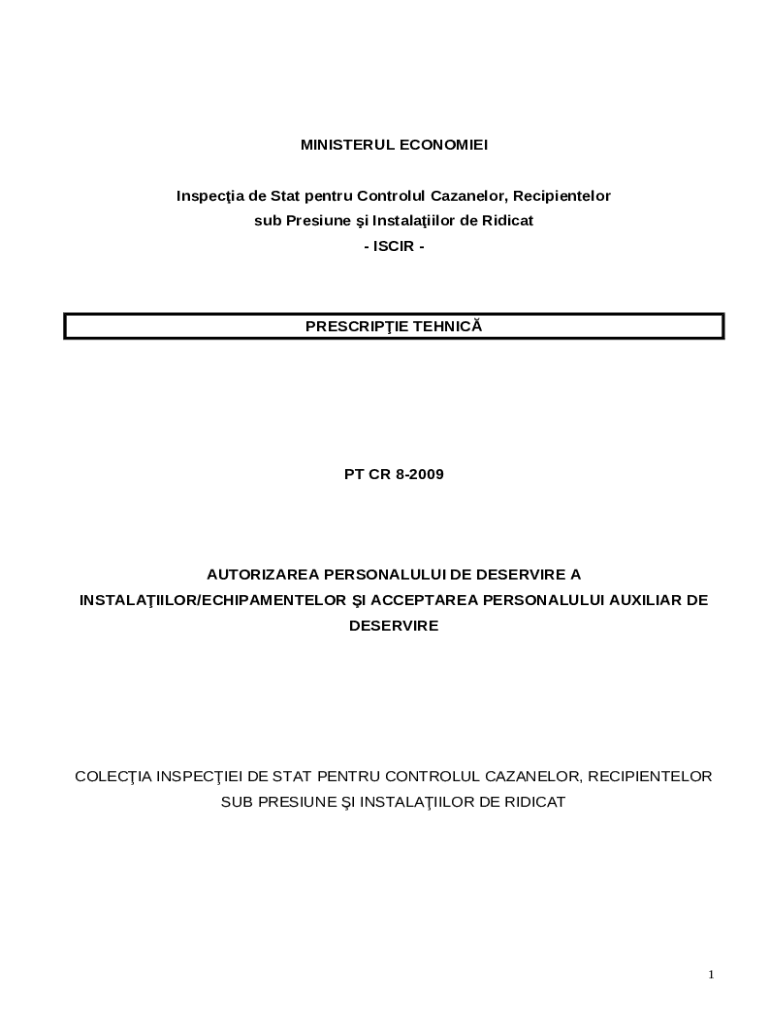 MINISTERUL ECONOMIEI

Inspecţia de Stat pentru Controlul Cazanelor, Recipientelor sub Presiune şi Instalaţiilor de Ridicat
- ISCIR -

PRESCRIPŢIE TEHNICĂ

PT CR 8-2009

AUTORIZAREA PERSONALULUI DE DESERVIRE A INSTALAŢIILOR/ECHIPAMENTELOR ŞI ACCEPTAREA PERSONALULUI AUXILIAR DE DESERVIRE

COLECŢIA INSPECŢIEI DE STAT PENTRU CONTROLUL CAZANELOR, RECIPIENTELOR SUB PRESIUNE ŞI INSTALAŢIILOR DE RIDICAT

1